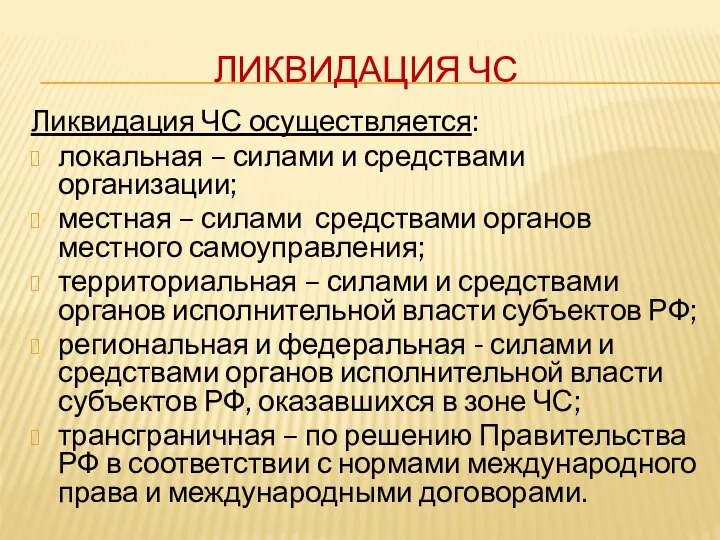 ЛИКВИДАЦИЯ ЧС

Ликвидация ЧС осуществляется:

локальная – силами и средствами организации;

местная – силами средствами органов местного самоуправления;

территориальная – силами и средствами органов исполнительной власти субъектов РФ;

региональная и федеральная - силами и средствами органов исполнительной власти субъектов РФ, оказавшихся в зоне ЧС;

трансграничная – по решению Правительства РФ в соответствии с нормами международного права и международными договорами.